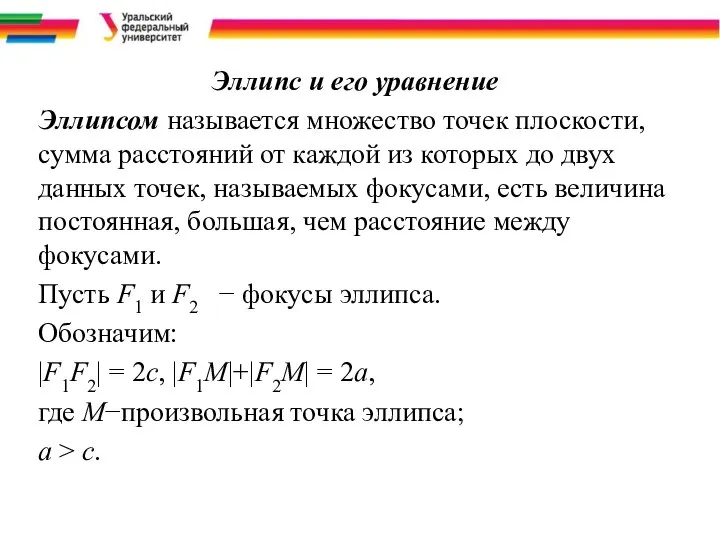 Уральский федеральный университет

Эллипс и его уравнение

Эллипсом называется множество точек плоскости, сумма расстояний от каждой из которых до двух данных точек, называемых фокусами, есть величина постоянная, большая, чем расстояние между фокусами.

Пусть $F_1$ и $F_2$ − фокусы эллипса.

Обозначим:

$|F_1F_2| = 2c$, $|F_1M|+|F_2M| = 2a$,

где $M$−произвольная точка эллипса;

$a > c$.